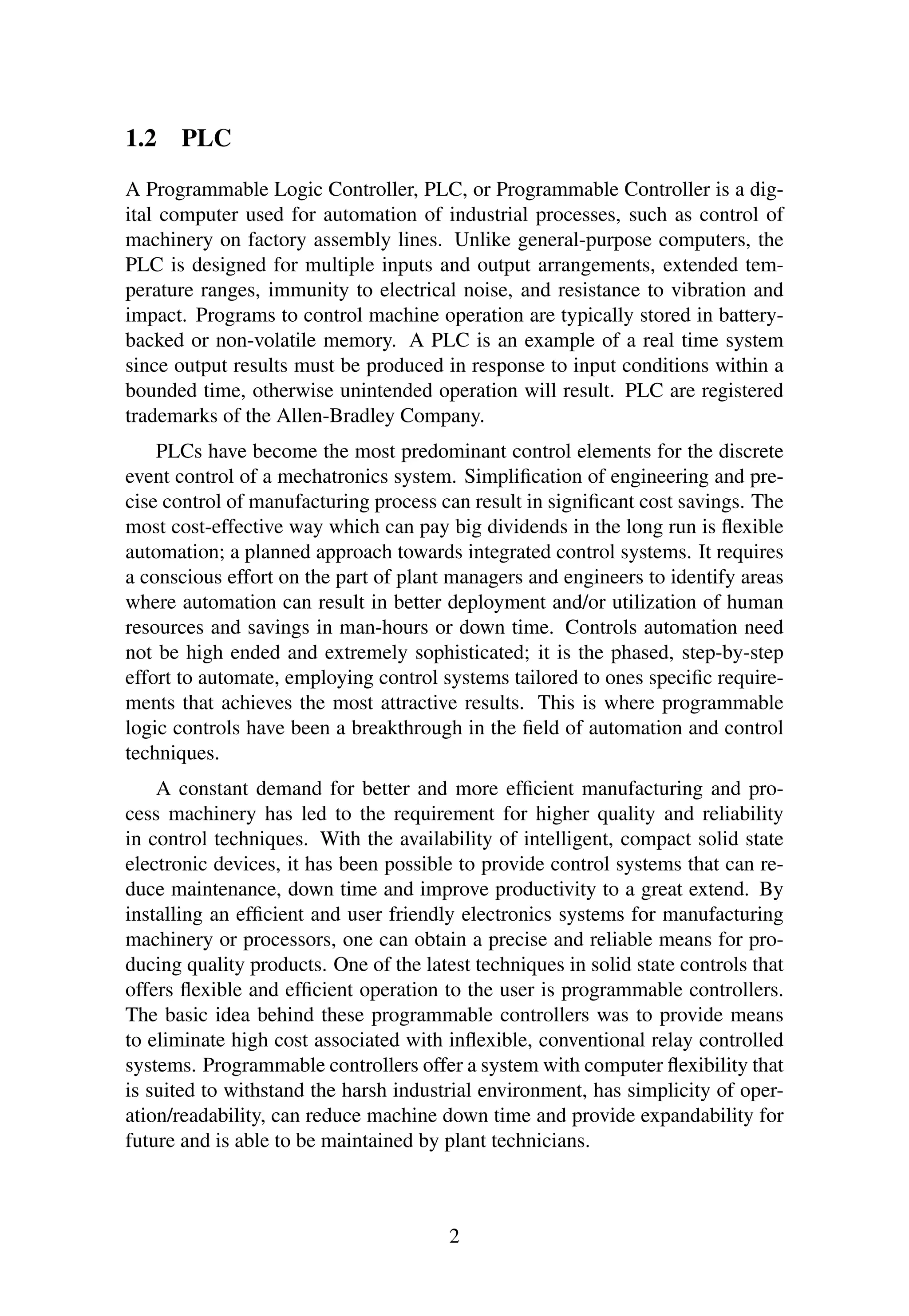 1.2 PLC

A Programmable Logic Controller, PLC, or Programmable Controller is a digital computer used for automation of industrial processes, such as control of machinery on factory assembly lines. Unlike general-purpose computers, the PLC is designed for multiple inputs and output arrangements, extended temperature ranges, immunity to electrical noise, and resistance to vibration and impact. Programs to control machine operation are typically stored in battery-backed or non-volatile memory. A PLC is an example of a real time system since output results must be produced in response to input conditions within a bounded time, otherwise unintended operation will result. PLC are registered trademarks of the Allen-Bradley Company.

PLCs have become the most predominant control elements for the discrete event control of a mechatronics system. Simplification of engineering and precise control of manufacturing process can result in significant cost savings. The most cost-effective way which can pay big dividends in the long run is flexible automation; a planned approach towards integrated control systems. It requires a conscious effort on the part of plant managers and engineers to identify areas where automation can result in better deployment and/or utilization of human resources and savings in man-hours or down time. Controls automation need not be high ended and extremely sophisticated; it is the phased, step-by-step effort to automate, employing control systems tailored to ones specific requirements that achieves the most attractive results. This is where programmable logic controls have been a breakthrough in the field of automation and control techniques.

A constant demand for better and more efficient manufacturing and process machinery has led to the requirement for higher quality and reliability in control techniques. With the availability of intelligent, compact solid state electronic devices, it has been possible to provide control systems that can reduce maintenance, down time and improve productivity to a great extend. By installing an efficient and user friendly electronics systems for manufacturing machinery or processors, one can obtain a precise and reliable means for producing quality products. One of the latest techniques in solid state controls that offers flexible and efficient operation to the user is programmable controllers. The basic idea behind these programmable controllers was to provide means to eliminate high cost associated with inflexible, conventional relay controlled systems. Programmable controllers offer a system with computer flexibility that is suited to withstand the harsh industrial environment, has simplicity of operation/readability, can reduce machine down time and provide expandability for future and is able to be maintained by plant technicians.

2